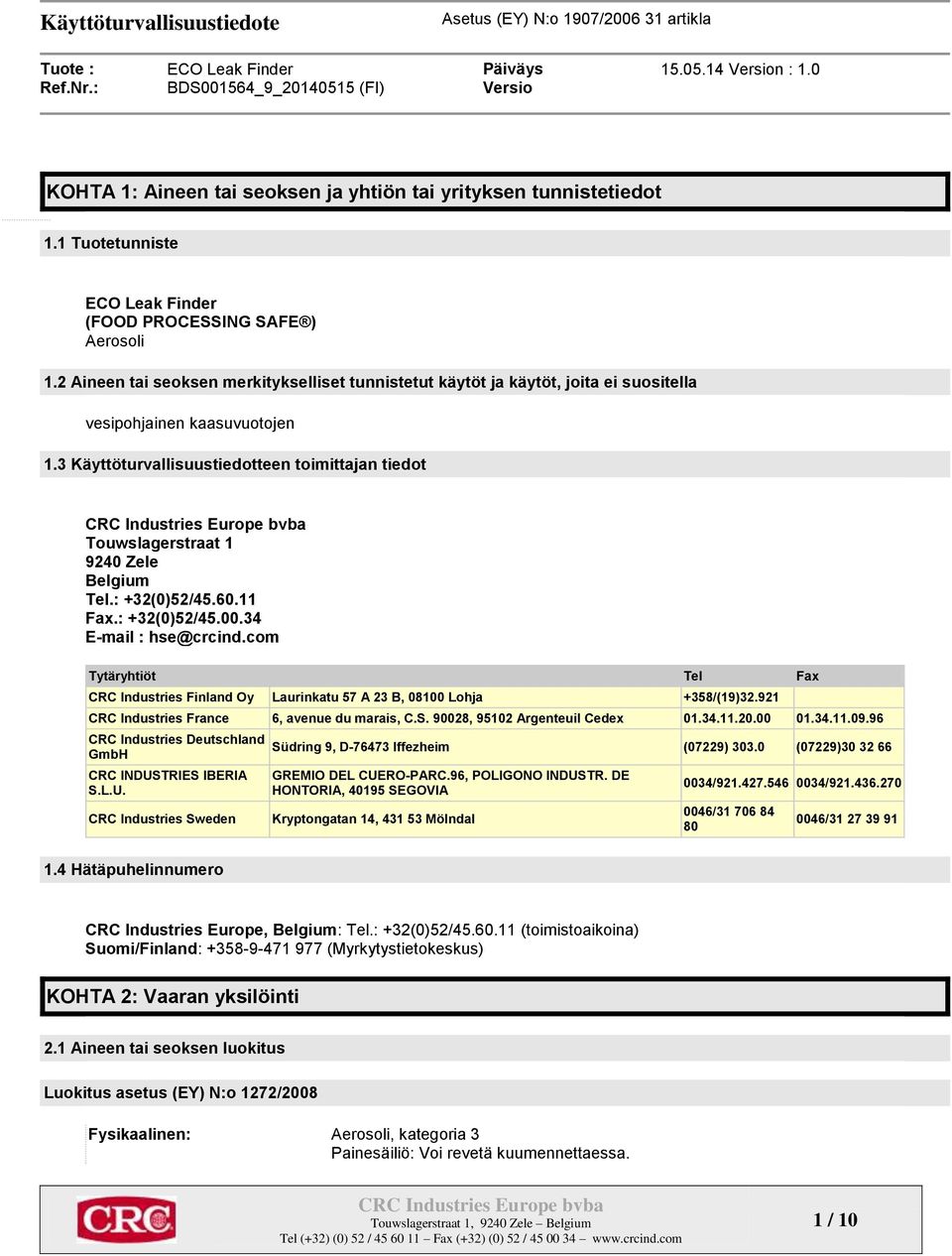 Käyttöturvallisuustiedote Asetus (EY) N:o 1907/2006 31 artikla

Tuote : ECO Leak Finder Päiväys 15.05.14 Version : 1.0
Ref.Nr.: BDS001564_9_20140515 (FI) Versio

KOHTA 1: Aineen tai seoksen ja yhtiön tai yrityksen tunnistetiedot

1.1 Tuotetunniste

ECO Leak Finder
(FOOD PROCESSING SAFE®)
Aerosoli

1.2 Aineen tai seoksen merkitykselliset tunnistetut käytöt ja käytöt, joita ei suositella

vesipohjainen kaasuvuotojen

1.3 Käyttöturvallisuustiedotteen toimittajan tiedot

CRC Industries Europe bvba
Touwslagerstraat 1
9240 Zele
Belgium
Tel.: +32(0)52/45.60.11
Fax.: +32(0)52/45.00.34
E-mail : hse@crcind.com

| Tytäryhtiöt | | Tel | Fax |
|---|---|---|---|
| CRC Industries Finland Oy | Laurinkatu 57 A 23 B, 08100 Lohja | +358/(19)32.921 | |
| CRC Industries France | 6, avenue du marais, C.S. 90028, 95102 Argenteuil Cedex | 01.34.11.20.00 | 01.34.11.09.96 |
| CRC Industries Deutschland GmbH | Südring 9, D-76473 Iffezheim | (07229) 303.0 | (07229)30 32 66 |
| CRC INDUSTRIES IBERIA S.L.U. | GREMIO DEL CUERO-PARC.96, POLIGONO INDUSTR. DE HONTORIA, 40195 SEGOVIA | 0034/921.427.546 | 0034/921.436.270 |
| CRC Industries Sweden | Kryptongatan 14, 431 53 Mölndal | 0046/31 706 84 80 | 0046/31 27 39 91 |

1.4 Hätäpuhelinnumero

CRC Industries Europe, Belgium: Tel.: +32(0)52/45.60.11 (toimistoaikoina)
Suomi/Finland: +358-9-471 977 (Myrkytystietokeskus)

KOHTA 2: Vaaran yksilöinti

2.1 Aineen tai seoksen luokitus

Luokitus asetus (EY) N:o 1272/2008

Fysikaalinen: Aerosoli, kategoria 3
Painesäiliö: Voi revetä kuumennettaessa.

CRC
CRC Industries Europe bvba
Touwslagerstraat 1, 9240 Zele – Belgium
Tel (+32) (0) 52 / 45 60 11 – Fax (+32) (0) 52 / 45 00 34 – www.crcind.com
1 / 10